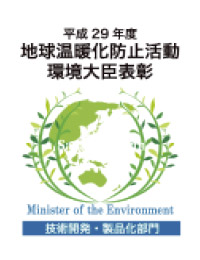 平成 29 年度
地球温暖化防止活動
環境大臣表彰

Minister of the Environment

技術開発・製品化部門